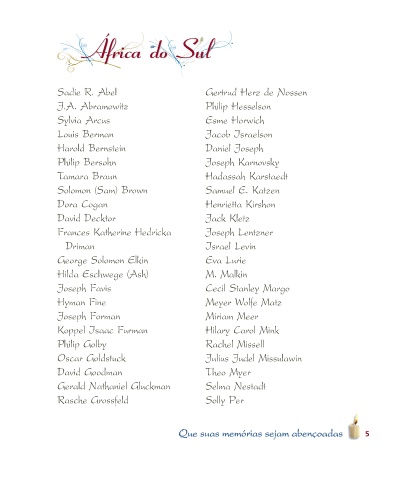 África do Sul

Sadie R. Abel
J.A. Abramowitz
Sylvia Arcus
Louis Berman
Harold Bernstein
Philip Bersohn
Tamara Braun
Solomon (Sam) Brown
Dora Cogan
David Decktor
Frances Katherine Hedricka Driman
George Solomon Elkin
Hilda Eschwege (Ash)
Joseph Favis
Hyman Fine
Joseph Forman
Koppel Isaac Furman
Philip Golby
Oscar Goldstuck
David Goodman
Gerald Nathaniel Gluckman
Rasche Grossfeld

Gertrud Herz de Nossen
Philip Hesselson
Esme Horwich
Jacob Israelson
Daniel Joseph
Joseph Karnovsky
Hadassah Karstaedt
Samuel E. Katzen
Henrietta Kirshon
Jack Kletz
Joseph Lentzner
Israel Levin
Eva Lurie
M. Malkin
Cecil Stanley Margo
Meyer Wolfe Matz
Miriam Meer
Hilary Carol Mink
Rachel Missell
Julius Judel Missulawin
Theo Myer
Selma Nestadt
Solly Per

Que suas memórias sejam abençoadas 5